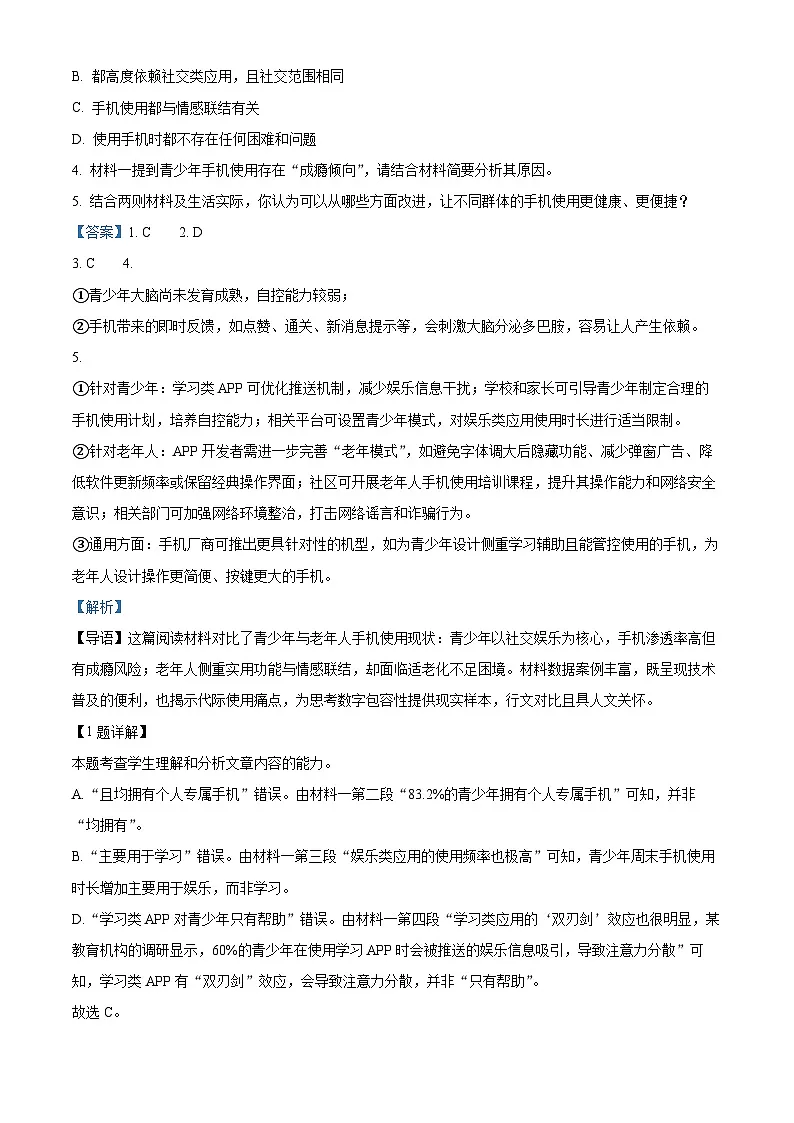 B. 都高度依赖社交类应用，且社交范围相同

C. 手机使用都与情感联结有关

D. 使用手机时都不存在任何困难和问题

4. 材料一提到青少年手机使用存在“成瘾倾向”，请结合材料简要分析其原因。

5. 结合两则材料及生活实际，你认为可以从哪些方面改进，让不同群体的手机使用更健康、更便捷？

【答案】1. C　　2. D

3. C　　4.

①青少年大脑尚未发育成熟，自控能力较弱；

②手机带来的即时反馈，如点赞、通关、新消息提示等，会刺激大脑分泌多巴胺，容易让人产生依赖。

5.

①针对青少年：学习类 APP 可优化推送机制，减少娱乐信息干扰；学校和家长可引导青少年制定合理的手机使用计划，培养自控能力；相关平台可设置青少年模式，对娱乐类应用使用时长进行适当限制。

②针对老年人：APP 开发者需进一步完善“老年模式”，如避免字体调大后隐藏功能、减少弹窗广告、降低软件更新频率或保留经典操作界面；社区可开展老年人手机使用培训课程，提升其操作能力和网络安全意识；相关部门可加强网络环境整治，打击网络谣言和诈骗行为。

③通用方面：手机厂商可推出更具针对性的机型，如为青少年设计侧重学习辅助且能管控使用的手机，为老年人设计操作更简便、按键更大的手机。

【解析】

【导语】这篇阅读材料对比了青少年与老年人手机使用现状：青少年以社交娱乐为核心，手机渗透率高但有成瘾风险；老年人侧重实用功能与情感联结，却面临适老化不足困境。材料数据案例丰富，既呈现技术普及的便利，也揭示代际使用痛点，为思考数字包容性提供现实样本，行文对比且具人文关怀。

【1 题详解】

本题考查学生理解和分析文章内容的能力。

A. “且均拥有个人专属手机”错误。由材料一第二段“83.2%的青少年拥有个人专属手机”可知，并非“均拥有”。

B. “主要用于学习”错误。由材料一第三段“娱乐类应用的使用频率也极高”可知，青少年周末手机使用时长增加主要用于娱乐，而非学习。

D. “学习类 APP 对青少年只有帮助”错误。由材料一第四段“学习类应用的‘双刃剑’效应也很明显，某教育机构的调研显示，60%的青少年在使用学习 APP 时会被推送的娱乐信息吸引，导致注意力分散”可知，学习类 APP 有“双刃剑”效应，会导致注意力分散，并非“只有帮助”。

故选 C。